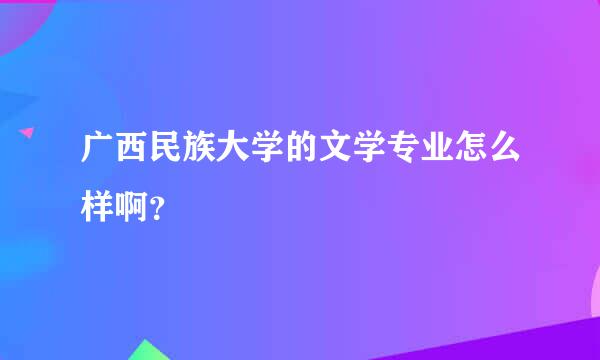 广西民族大学的文学专业怎么样啊？